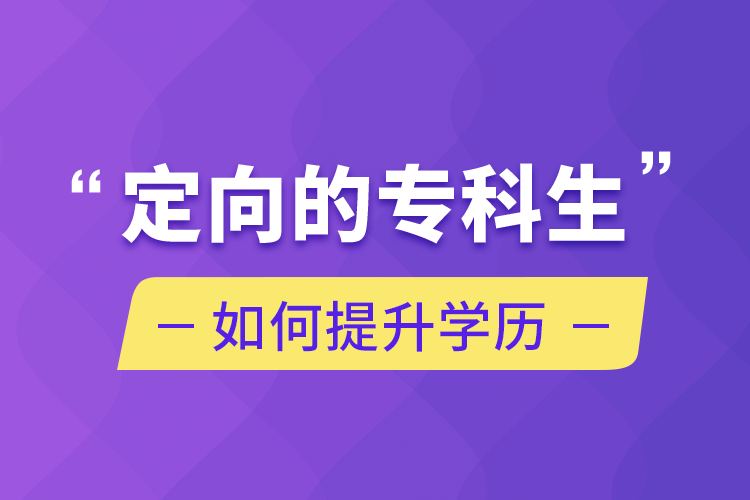 “定向的专科生”

— 如何提升学历 —